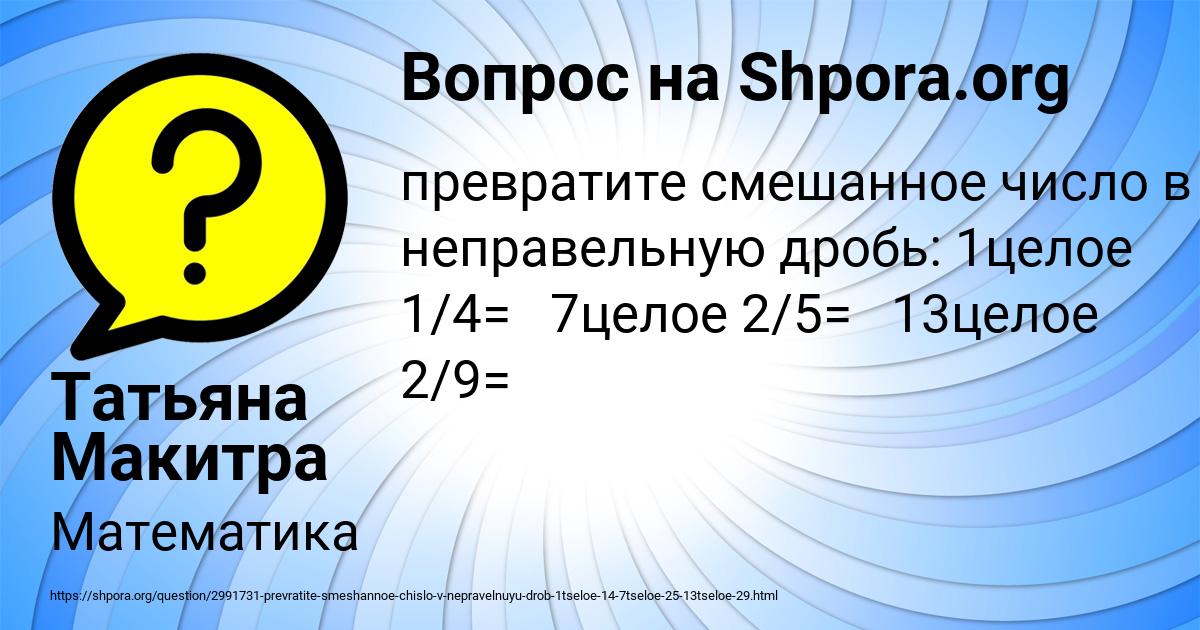 Вопрос на Shpora.org

превратите смешанное число в неправельную дробь: 1целое 1/4=   7целое 2/5=   13целое 2/9=

Татьяна Макитра

Математика

https://shpora.org/question/2991731-prevratite-smeshannoe-chislo-v-nepravelnuyu-drob-1tseloe-14-7tseloe-25-13tseloe-29.html